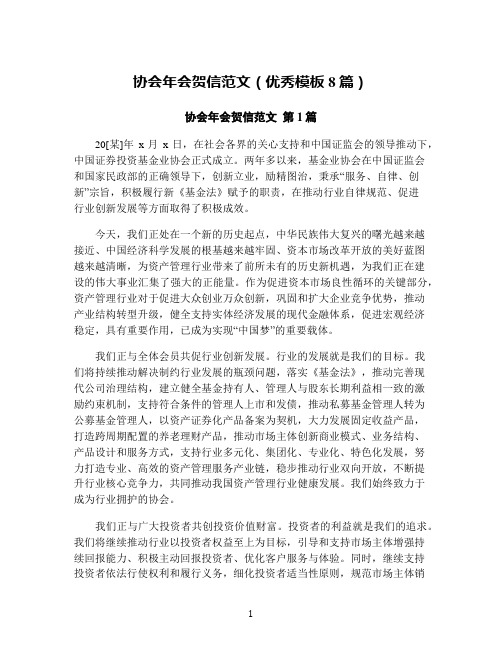 协会年会贺信范文（优秀模板 8 篇）

协会年会贺信范文 第 1 篇

20[某]年 x 月 x 日，在社会各界的关心支持和中国证监会的领导推动下，中国证券投资基金业协会正式成立。两年多以来，基金业协会在中国证监会和国家民政部的正确领导下，创新立业，励精图治，秉承“服务、自律、创新”宗旨，积极履行新《基金法》赋予的职责，在推动行业自律规范、促进行业创新发展等方面取得了积极成效。

今天，我们正处在一个新的历史起点，中华民族伟大复兴的曙光越来越接近、中国经济科学发展的根基越来越牢固、资本市场改革开放的美好蓝图越来越清晰，为资产管理行业带来了前所未有的历史新机遇，为我们正在建设的伟大事业汇集了强大的正能量。作为促进资本市场良性循环的关键部分，资产管理行业对于促进大众创业万众创新，巩固和扩大企业竞争优势，推动产业结构转型升级，健全支持实体经济发展的现代金融体系，促进宏观经济稳定，具有重要作用，已成为实现“中国梦”的重要载体。

我们正与全体会员共促行业创新发展。行业的发展就是我们的目标。我们将持续推动解决制约行业发展的瓶颈问题，落实《基金法》，推动完善现代公司治理结构，建立健全基金持有人、管理人与股东长期利益相一致的激励约束机制，支持符合条件的管理人上市和发债，推动私募基金管理人转为公募基金管理人，以资产证券化产品备案为契机，大力发展固定收益产品，打造跨周期配置的养老理财产品，推动市场主体创新商业模式、业务结构、产品设计和服务方式，支持行业多元化、集团化、专业化、特色化发展，努力打造专业、高效的资产管理服务产业链，稳步推动行业双向开放，不断提升行业核心竞争力，共同推动我国资产管理行业健康发展。我们始终致力于成为行业拥护的协会。

我们正与广大投资者共创投资价值财富。投资者的利益就是我们的追求。我们将继续推动行业以投资者权益至上为目标，引导和支持市场主体增强持续回报能力、积极主动回报投资者、优化客户服务与体验。同时，继续支持投资者依法行使权利和履行义务，细化投资者适当性原则，规范市场主体销

1